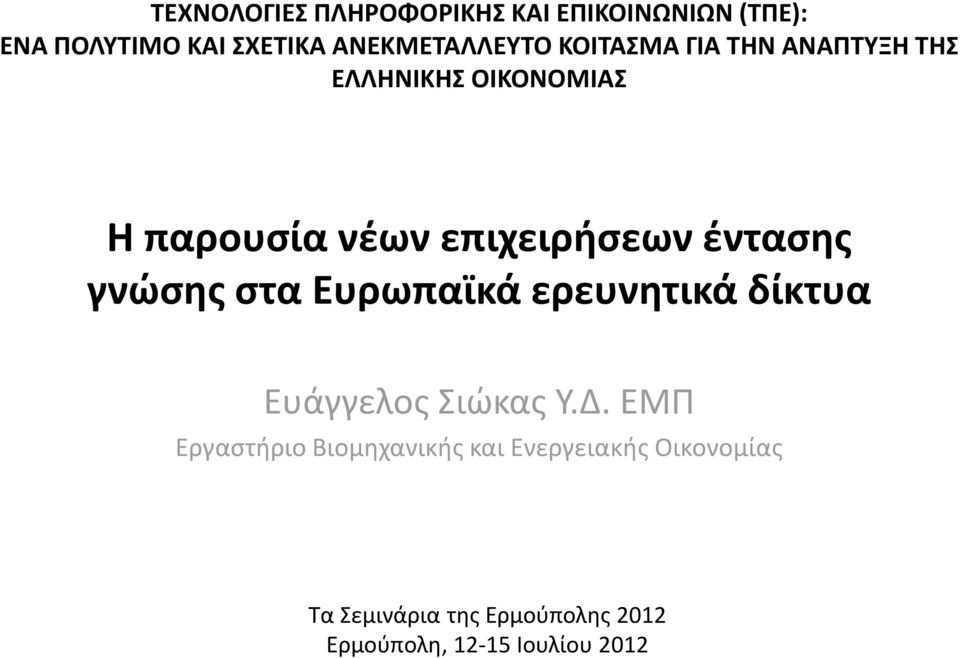 ΤΕΧΝΟΛΟΓΙΕΣ ΠΛΗΡΟΦΟΡΙΚΗΣ ΚΑΙ ΕΠΙΚΟΙΝΩΝΙΩΝ (ΤΠΕ):
ΕΝΑ ΠΟΛΥΤΙΜΟ ΚΑΙ ΣΧΕΤΙΚΑ ΑΝΕΚΜΕΤΑΛΛΕΥΤΟ ΚΟΙΤΑΣΜΑ ΓΙΑ ΤΗΝ ΑΝΑΠΤΥΞΗ ΤΗΣ ΕΛΛΗΝΙΚΗΣ ΟΙΚΟΝΟΜΙΑΣ

Η παρουσία νέων επιχειρήσεων έντασης γνώσης στα Ευρωπαϊκά ερευνητικά δίκτυα

Ευάγγελος Σιώκας Υ.Δ. ΕΜΠ

Εργαστήριο Βιομηχανικής και Ενεργειακής Οικονομίας

Τα Σεμινάρια της Ερμούπολης 2012
Ερμούπολη, 12-15 Ιουλίου 2012